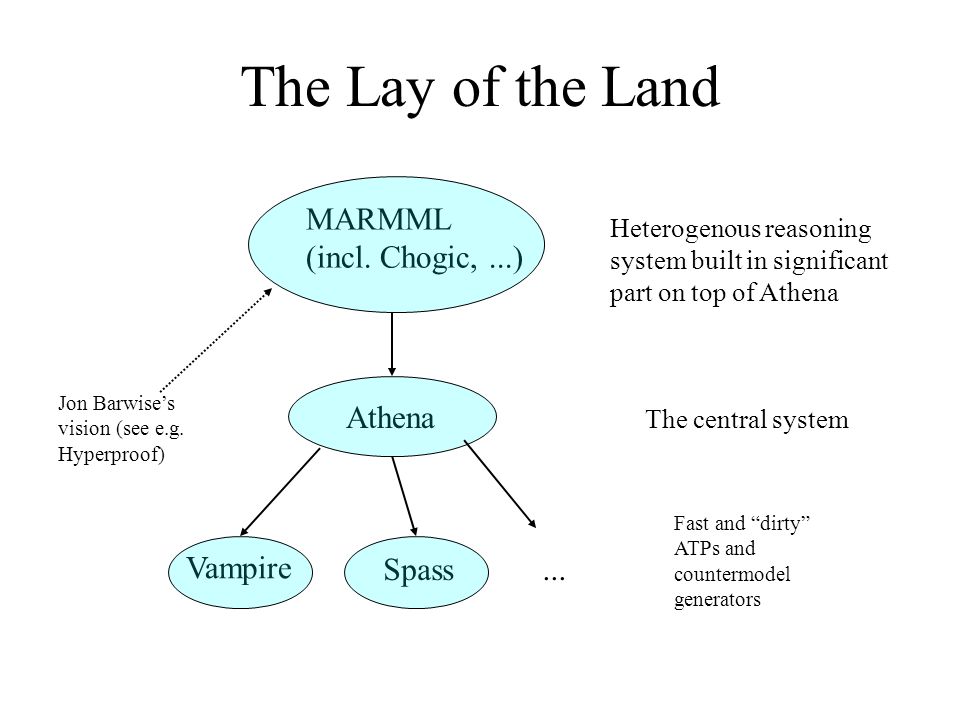 The Lay of the Land

MARMML
(incl. Chogic, ...)

Heterogenous reasoning system built in significant part on top of Athena

Jon Barwise's vision (see e.g. Hyperproof)

Athena

The central system

Vampire

Spass

...

Fast and "dirty" ATPs and countermodel generators